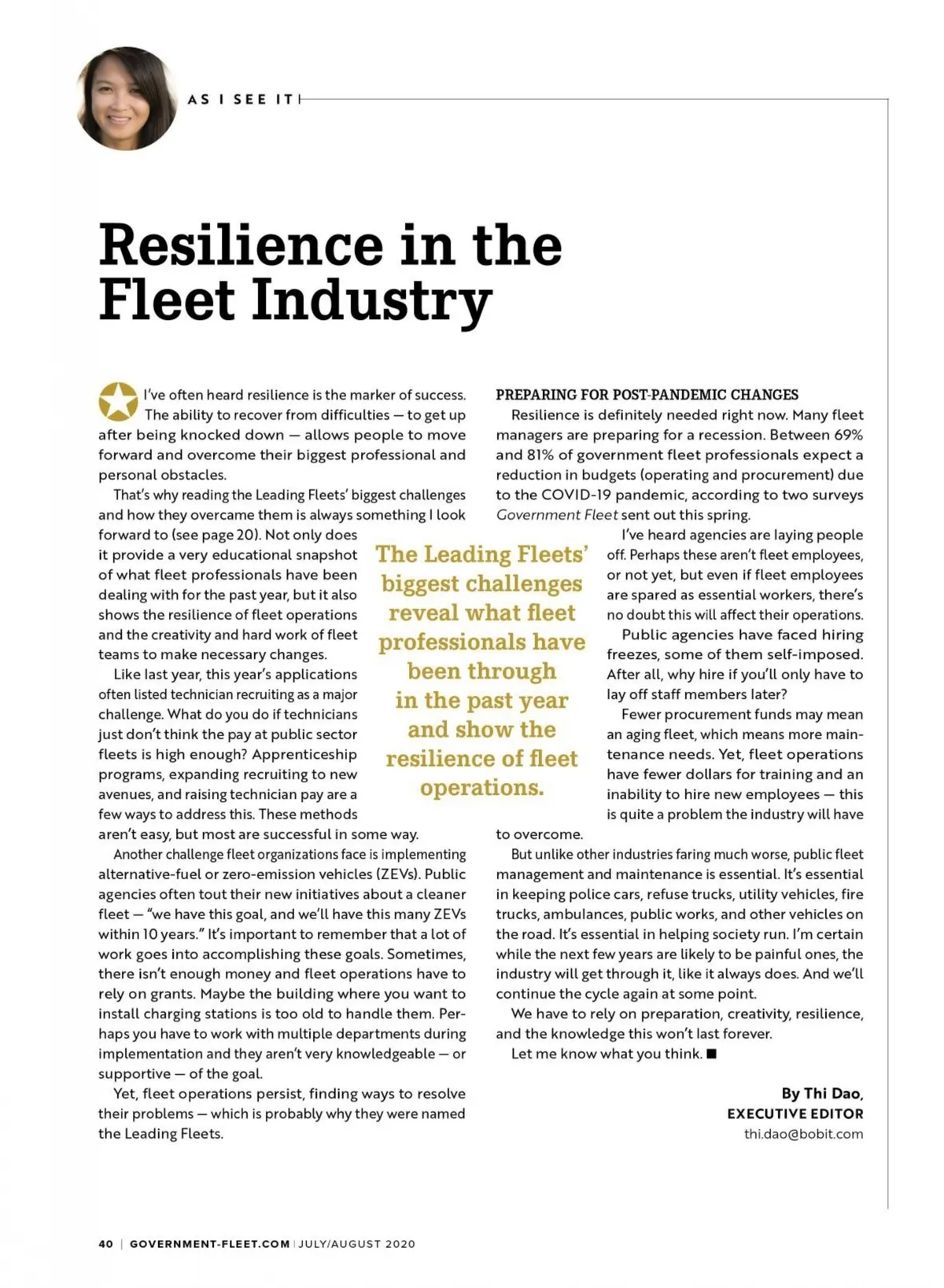 AS I SEE IT

Resilience in the Fleet Industry

I've often heard resilience is the marker of success. The ability to recover from difficulties — to get up after being knocked down — allows people to move forward and overcome their biggest professional and personal obstacles.

That's why reading the Leading Fleets' biggest challenges and how they overcame them is always something I look forward to (see page 20). Not only does it provide a very educational snapshot of what fleet professionals have been dealing with for the past year, but it also shows the resilience of fleet operations and the creativity and hard work of fleet teams to make necessary changes.

Like last year, this year's applications often listed technician recruiting as a major challenge. What do you do if technicians just don't think the pay at public sector fleets is high enough? Apprenticeship programs, expanding recruiting to new avenues, and raising technician pay are a few ways to address this. These methods aren't easy, but most are successful in some way.

Another challenge fleet organizations face is implementing alternative-fuel or zero-emission vehicles (ZEVs). Public agencies often tout their new initiatives about a cleaner fleet — "we have this goal, and we'll have this many ZEVs within 10 years." It's important to remember that a lot of work goes into accomplishing these goals. Sometimes, there isn't enough money and fleet operations have to rely on grants. Maybe the building where you want to install charging stations is too old to handle them. Perhaps you have to work with multiple departments during implementation and they aren't very knowledgeable — or supportive — of the goal.

Yet, fleet operations persist, finding ways to resolve their problems — which is probably why they were named the Leading Fleets.

The Leading Fleets' biggest challenges reveal what fleet professionals have been through in the past year and show the resilience of fleet operations.

PREPARING FOR POST-PANDEMIC CHANGES

Resilience is definitely needed right now. Many fleet managers are preparing for a recession. Between 69% and 81% of government fleet professionals expect a reduction in budgets (operating and procurement) due to the COVID-19 pandemic, according to two surveys Government Fleet sent out this spring.

I've heard agencies are laying people off. Perhaps these aren't fleet employees, or not yet, but even if fleet employees are spared as essential workers, there's no doubt this will affect their operations.

Public agencies have faced hiring freezes, some of them self-imposed. After all, why hire if you'll only have to lay off staff members later?

Fewer procurement funds may mean an aging fleet, which means more maintenance needs. Yet, fleet operations have fewer dollars for training and an inability to hire new employees — this is quite a problem the industry will have to overcome.

But unlike other industries faring much worse, public fleet management and maintenance is essential. It's essential in keeping police cars, refuse trucks, utility vehicles, fire trucks, ambulances, public works, and other vehicles on the road. It's essential in helping society run. I'm certain while the next few years are likely to be painful ones, the industry will get through it, like it always does. And we'll continue the cycle again at some point.

We have to rely on preparation, creativity, resilience, and the knowledge this won't last forever.

Let me know what you think. ■

By Thi Dao,
EXECUTIVE EDITOR
thi.dao@bobit.com

40 | GOVERNMENT-FLEET.COM | JULY/AUGUST 2020